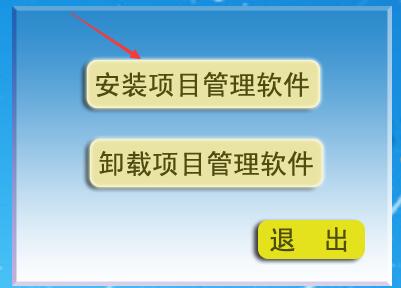 安装项目管理软件

卸载项目管理软件

退　出